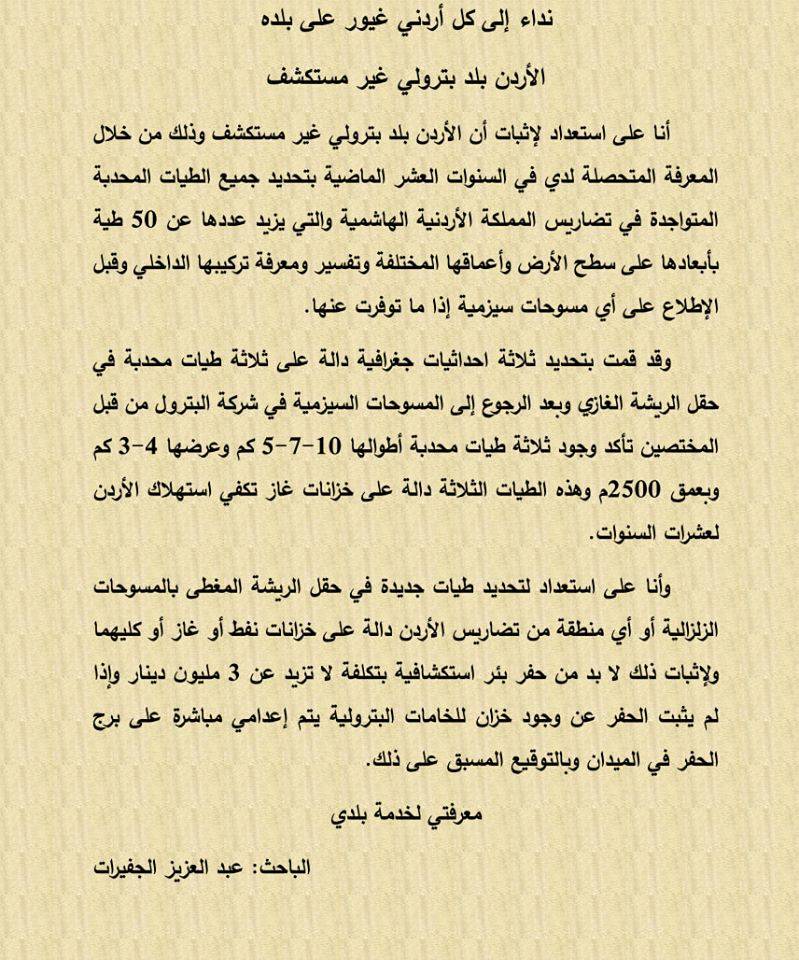 نداء إلى كل أردني غيور على بلده

الأردن بلد بترولي غير مستكشف

أنا على استعداد لإثبات أن الأردن بلد بترولي غير مستكشف وذلك من خلال المعرفة المتحصلة لدي في السنوات العشر الماضية بتحديد جميع الطيات المحدبة المتواجدة في تضاريس المملكة الأردنية الهاشمية والتي يزيد عددها عن 50 طية بأبعادها على سطح الأرض وأعماقها المختلفة وتفسير ومعرفة تركيبها الداخلي وقبل الإطلاع على أي مسوحات سيزمية إذا ما توفرت عنها.

وقد قمت بتحديد ثلاثة احداثيات جغرافية دالة على ثلاثة طيات محدبة في حقل الريشة الغازي وبعد الرجوع إلى المسوحات السيزمية في شركة البترول من قبل المختصين تأكد وجود ثلاثة طيات محدبة أطوالها 10-7-5 كم وعرضها 4-3 كم وبعمق 2500م وهذه الطيات الثلاثة دالة على خزانات غاز تكفي استهلاك الأردن لعشرات السنوات.

وأنا على استعداد لتحديد طيات جديدة في حقل الريشة المغطى بالمسوحات الزلزالية أو أي منطقة من تضاريس الأردن دالة على خزانات نفط أو غاز أو كليهما ولإثبات ذلك لا بد من حفر بئر استكشافية بتكلفة لا تزيد عن 3 مليون دينار وإذا لم يثبت الحفر عن وجود خزان للخامات البترولية يتم إعدامي مباشرة على برج الحفر في الميدان وبالتوقيع المسبق على ذلك.

معرفتي لخدمة بلدي

الباحث: عبد العزيز الجفيرات